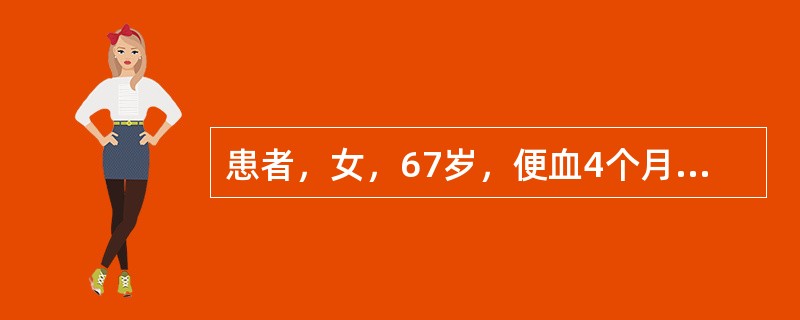 患者，女，67岁，便血4个月...